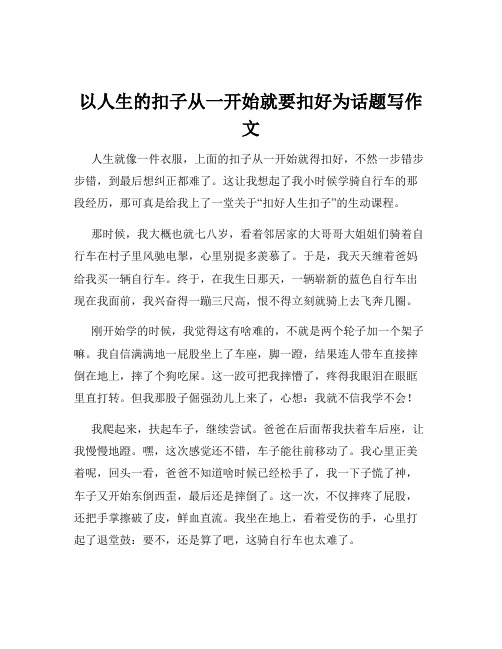 以人生的扣子从一开始就要扣好为话题写作文

人生就像一件衣服，上面的扣子从一开始就得扣好，不然一步错步步错，到最后想纠正都难了。这让我想起了我小时候学骑自行车的那段经历，那可真是给我上了一堂关于“扣好人生扣子”的生动课程。

那时候，我大概也就七八岁，看着邻居家的大哥哥大姐姐们骑着自行车在村子里风驰电掣，心里别提多羡慕了。于是，我天天缠着爸妈给我买一辆自行车。终于，在我生日那天，一辆崭新的蓝色自行车出现在我面前，我兴奋得一蹦三尺高，恨不得立刻就骑上去飞奔几圈。

刚开始学的时候，我觉得这有啥难的，不就是两个轮子加一个架子嘛。我自信满满地一屁股坐上了车座，脚一蹬，结果连人带车直接摔倒在地上，摔了个狗吃屎。这一跤可把我摔懵了，疼得我眼泪在眼眶里直打转。但我那股子倔强劲儿上来了，心想：我就不信我学不会！

我爬起来，扶起车子，继续尝试。爸爸在后面帮我扶着车后座，让我慢慢地蹬。嘿，这次感觉还不错，车子能往前移动了。我心里正美着呢，回头一看，爸爸不知道啥时候已经松手了，我一下子慌了神，车子又开始东倒西歪，最后还是摔倒了。这一次，不仅摔疼了屁股，还把手掌擦破了皮，鲜血直流。我坐在地上，看着受伤的手，心里打起了退堂鼓：要不，还是算了吧，这骑自行车也太难了。